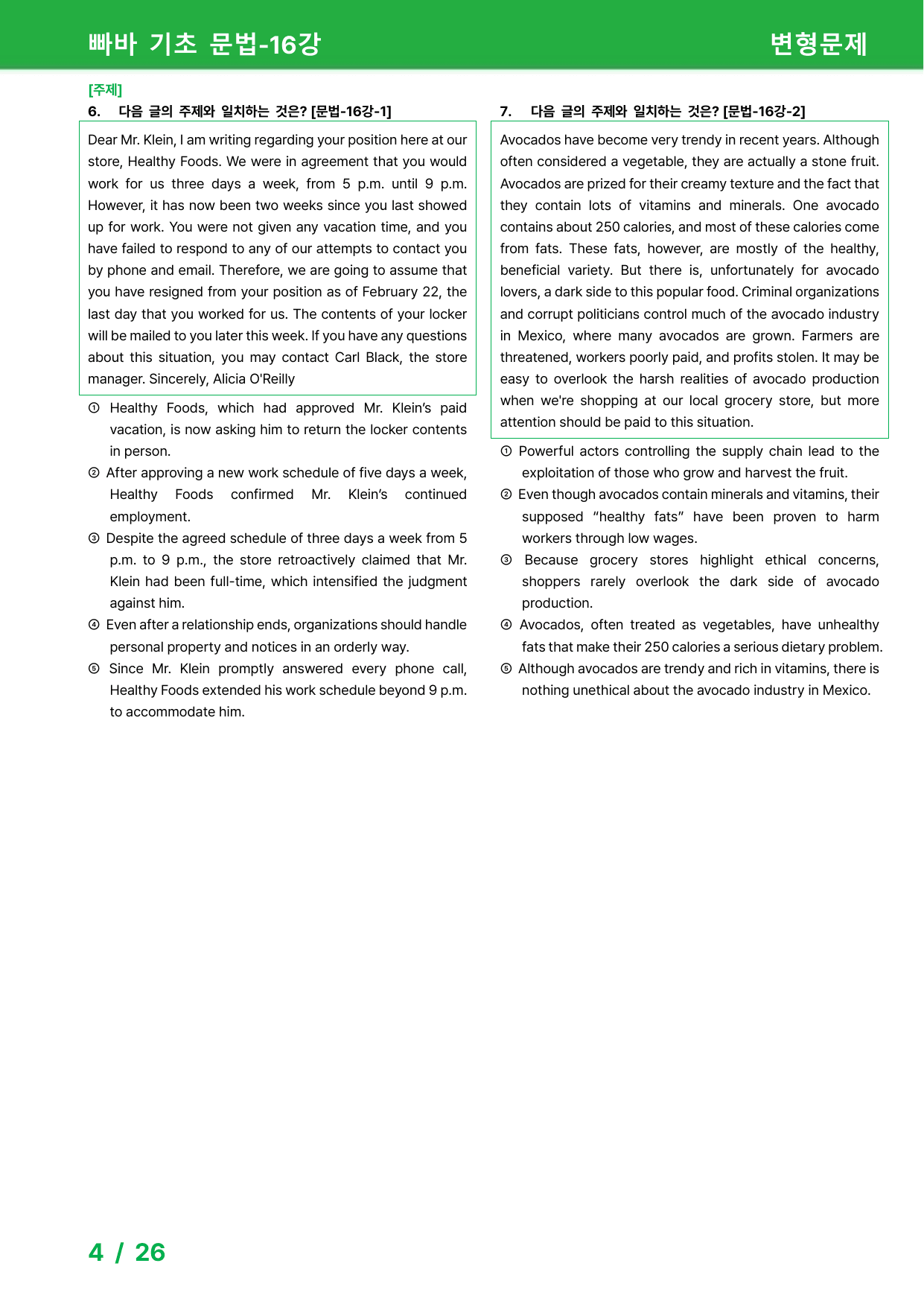 빠바 기초 문법-16강
변형문제

[주제]
6. 다음 글의 주제와 일치하는 것은? [문법-16강-1]

Dear Mr. Klein, I am writing regarding your position here at our store, Healthy Foods. We were in agreement that you would work for us three days a week, from 5 p.m. until 9 p.m. However, it has now been two weeks since you last showed up for work. You were not given any vacation time, and you have failed to respond to any of our attempts to contact you by phone and email. Therefore, we are going to assume that you have resigned from your position as of February 22, the last day that you worked for us. The contents of your locker will be mailed to you later this week. If you have any questions about this situation, you may contact Carl Black, the store manager. Sincerely, Alicia O'Reilly

① Healthy Foods, which had approved Mr. Klein's paid vacation, is now asking him to return the locker contents in person.
② After approving a new work schedule of five days a week, Healthy Foods confirmed Mr. Klein's continued employment.
③ Despite the agreed schedule of three days a week from 5 p.m. to 9 p.m., the store retroactively claimed that Mr. Klein had been full-time, which intensified the judgment against him.
④ Even after a relationship ends, organizations should handle personal property and notices in an orderly way.
⑤ Since Mr. Klein promptly answered every phone call, Healthy Foods extended his work schedule beyond 9 p.m. to accommodate him.

7. 다음 글의 주제와 일치하는 것은? [문법-16강-2]

Avocados have become very trendy in recent years. Although often considered a vegetable, they are actually a stone fruit. Avocados are prized for their creamy texture and the fact that they contain lots of vitamins and minerals. One avocado contains about 250 calories, and most of these calories come from fats. These fats, however, are mostly of the healthy, beneficial variety. But there is, unfortunately for avocado lovers, a dark side to this popular food. Criminal organizations and corrupt politicians control much of the avocado industry in Mexico, where many avocados are grown. Farmers are threatened, workers poorly paid, and profits stolen. It may be easy to overlook the harsh realities of avocado production when we're shopping at our local grocery store, but more attention should be paid to this situation.

① Powerful actors controlling the supply chain lead to the exploitation of those who grow and harvest the fruit.
② Even though avocados contain minerals and vitamins, their supposed "healthy fats" have been proven to harm workers through low wages.
③ Because grocery stores highlight ethical concerns, shoppers rarely overlook the dark side of avocado production.
④ Avocados, often treated as vegetables, have unhealthy fats that make their 250 calories a serious dietary problem.
⑤ Although avocados are trendy and rich in vitamins, there is nothing unethical about the avocado industry in Mexico.

4 / 26